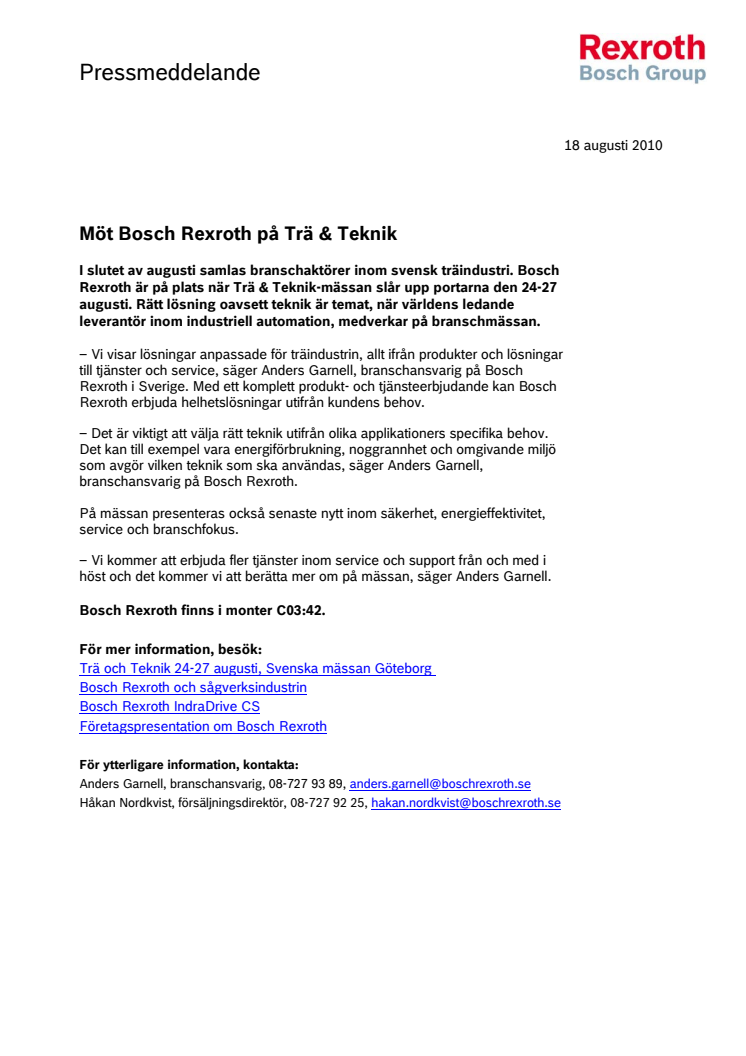 Pressmeddelande

Rexroth
Bosch Group

18 augusti 2010

Möt Bosch Rexroth på Trä & Teknik

I slutet av augusti samlas branschaktörer inom svensk träindustri. Bosch Rexroth är på plats när Trä & Teknik-mässan slår upp portarna den 24-27 augusti. Rätt lösning oavsett teknik är temat, när världens ledande leverantör inom industriell automation, medverkar på branschmässan.

– Vi visar lösningar anpassade för träindustrin, allt ifrån produkter och lösningar till tjänster och service, säger Anders Garnell, branschansvarig på Bosch Rexroth i Sverige. Med ett komplett produkt- och tjänsteerbjudande kan Bosch Rexroth erbjuda helhetslösningar utifrån kundens behov.

– Det är viktigt att välja rätt teknik utifrån olika applikationers specifika behov. Det kan till exempel vara energiförbrukning, noggrannhet och omgivande miljö som avgör vilken teknik som ska användas, säger Anders Garnell, branschansvarig på Bosch Rexroth.

På mässan presenteras också senaste nytt inom säkerhet, energieffektivitet, service och branschfokus.

– Vi kommer att erbjuda fler tjänster inom service och support från och med i höst och det kommer vi att berätta mer om på mässan, säger Anders Garnell.

Bosch Rexroth finns i monter C03:42.

För mer information, besök:
Trä och Teknik 24-27 augusti, Svenska mässan Göteborg
Bosch Rexroth och sågverksindustrin
Bosch Rexroth IndraDrive CS
Företagspresentation om Bosch Rexroth

För ytterligare information, kontakta:
Anders Garnell, branschansvarig, 08-727 93 89, anders.garnell@boschrexroth.se
Håkan Nordkvist, försäljningsdirektör, 08-727 92 25, hakan.nordkvist@boschrexroth.se